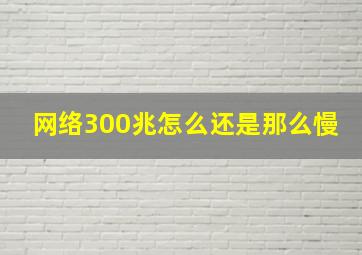 网络300兆怎么还是那么慢